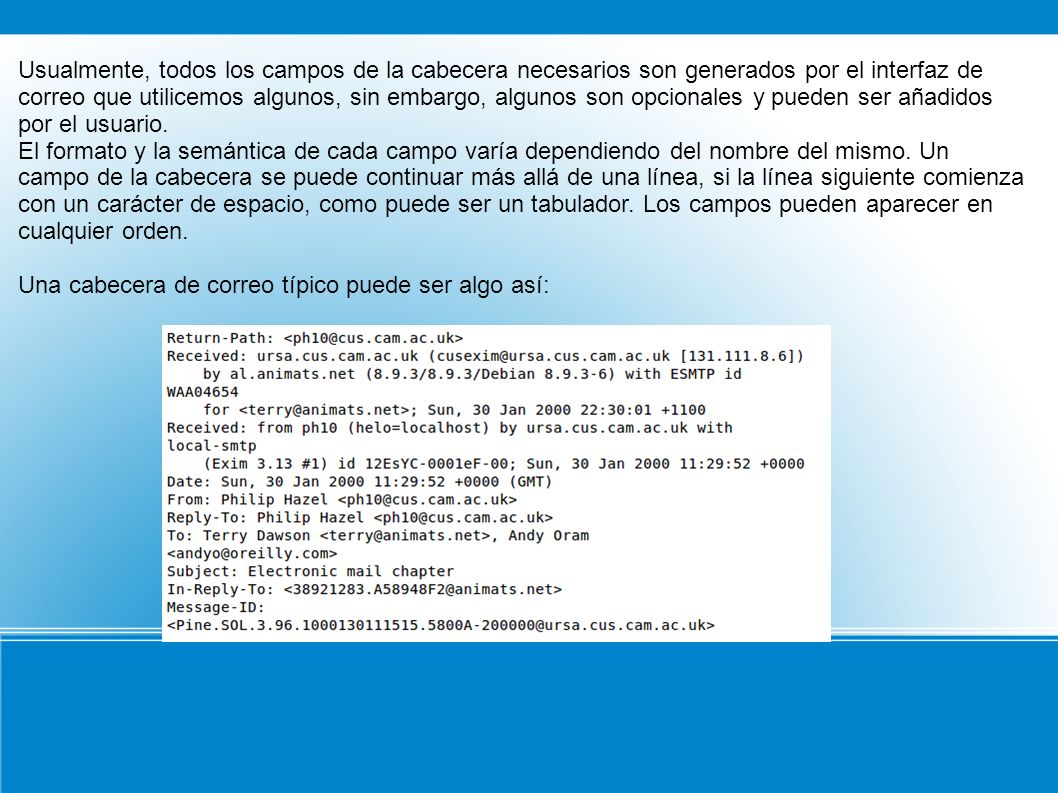 Usualmente, todos los campos de la cabecera necesarios son generados por el interfaz de correo que utilicemos algunos, sin embargo, algunos son opcionales y pueden ser añadidos por el usuario.
El formato y la semántica de cada campo varía dependiendo del nombre del mismo. Un campo de la cabecera se puede continuar más allá de una línea, si la línea siguiente comienza con un carácter de espacio, como puede ser un tabulador. Los campos pueden aparecer en cualquier orden.

Una cabecera de correo típico puede ser algo así:

Return-Path: <ph10@cus.cam.ac.uk>
Received: ursa.cus.cam.ac.uk (cusexim@ursa.cus.cam.ac.uk [131.111.8.6])
    by al.animats.net (8.9.3/8.9.3/Debian 8.9.3-6) with ESMTP id
WAA04654
    for <terry@animats.net>; Sun, 30 Jan 2000 22:30:01 +1100
Received: from ph10 (helo=localhost) by ursa.cus.cam.ac.uk with
local-smtp
    (Exim 3.13 #1) id 12EsYC-0001eF-00; Sun, 30 Jan 2000 11:29:52 +0000
Date: Sun, 30 Jan 2000 11:29:52 +0000 (GMT)
From: Philip Hazel <ph10@cus.cam.ac.uk>
Reply-To: Philip Hazel <ph10@cus.cam.ac.uk>
To: Terry Dawson <terry@animats.net>, Andy Oram
<andyo@oreilly.com>
Subject: Electronic mail chapter
In-Reply-To: <38921283.A58948F2@animats.net>
Message-ID:
<Pine.SOL.3.96.1000130111515.5800A-200000@ursa.cus.cam.ac.uk>